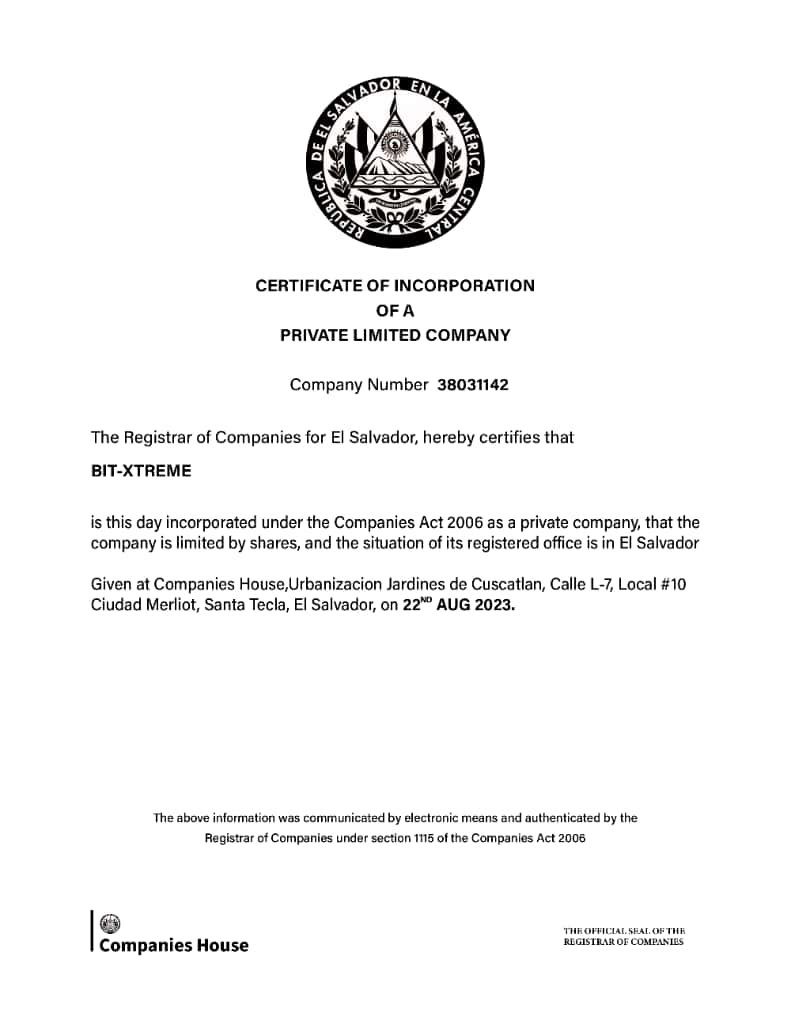 REPUBLICA DE EL SALVADOR EN LA AMERICA CENTRAL

CERTIFICATE OF INCORPORATION
OF A
PRIVATE LIMITED COMPANY

Company Number 38031142

The Registrar of Companies for El Salvador, hereby certifies that

BIT-XTREME

is this day incorporated under the Companies Act 2006 as a private company, that the company is limited by shares, and the situation of its registered office is in El Salvador

Given at Companies House,Urbanizacion Jardines de Cuscatlan, Calle L-7, Local #10 Ciudad Merliot, Santa Tecla, El Salvador, on 22$^{ND}$ AUG 2023.

The above information was communicated by electronic means and authenticated by the Registrar of Companies under section 1115 of the Companies Act 2006

Companies House

THE OFFICIAL SEAL OF THE REGISTRAR OF COMPANIES